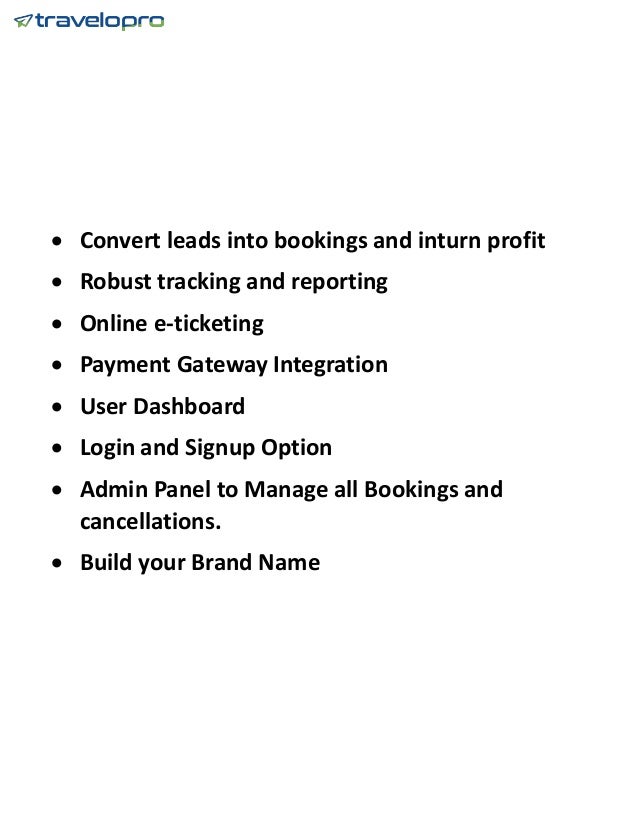 travelopro

- Convert leads into bookings and inturn profit
- Robust tracking and reporting
- Online e-ticketing
- Payment Gateway Integration
- User Dashboard
- Login and Signup Option
- Admin Panel to Manage all Bookings and cancellations.
- Build your Brand Name